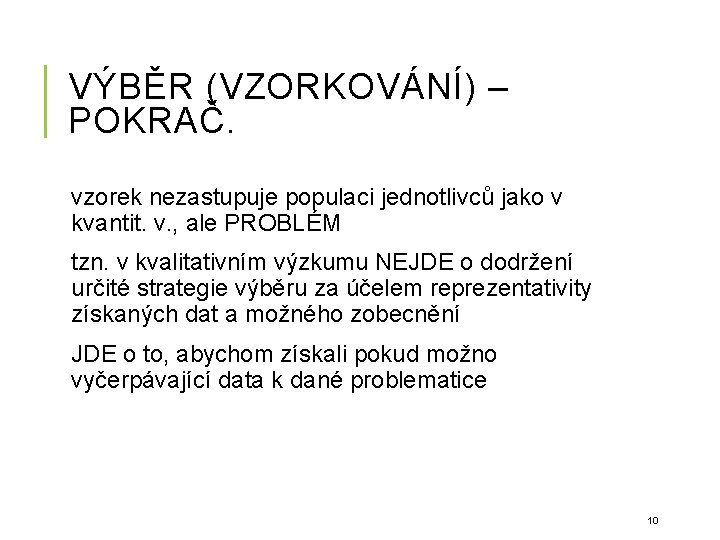 VÝBĚR (VZORKOVÁNÍ) – POKRAČ.

vzorek nezastupuje populaci jednotlivců jako v kvantit. v., ale PROBLÉM

tzn. v kvalitativním výzkumu NEJDE o dodržení určité strategie výběru za účelem reprezentativity získaných dat a možného zobecnění

JDE o to, abychom získali pokud možno vyčerpávající data k dané problematice

10